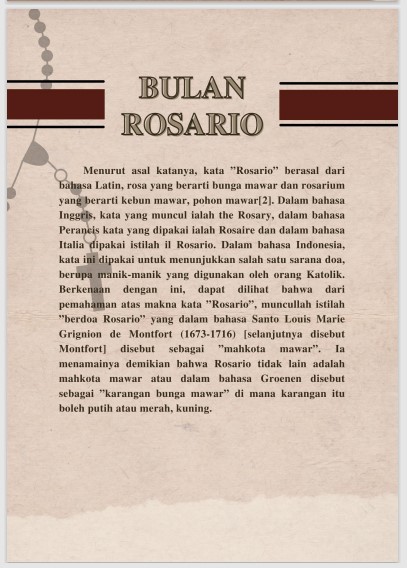 BULAN ROSARIO

Menurut asal katanya, kata ”Rosario” berasal dari bahasa Latin, rosa yang berarti bunga mawar dan rosarium yang berarti kebun mawar, pohon mawar[2]. Dalam bahasa Inggris, kata yang muncul ialah the Rosary, dalam bahasa Perancis kata yang dipakai ialah Rosaire dan dalam bahasa Italia dipakai istilah il Rosario. Dalam bahasa Indonesia, kata ini dipakai untuk menunjukkan salah satu sarana doa, berupa manik-manik yang digunakan oleh orang Katolik. Berkenaan dengan ini, dapat dilihat bahwa dari pemahaman atas makna kata ”Rosario”, muncullah istilah ”berdoa Rosario” yang dalam bahasa Santo Louis Marie Grignion de Montfort (1673-1716) [selanjutnya disebut Montfort] disebut sebagai ”mahkota mawar”. Ia menamainya demikian bahwa Rosario tidak lain adalah mahkota mawar atau dalam bahasa Groenen disebut sebagai ”karangan bunga mawar” di mana karangan itu boleh putih atau merah, kuning.